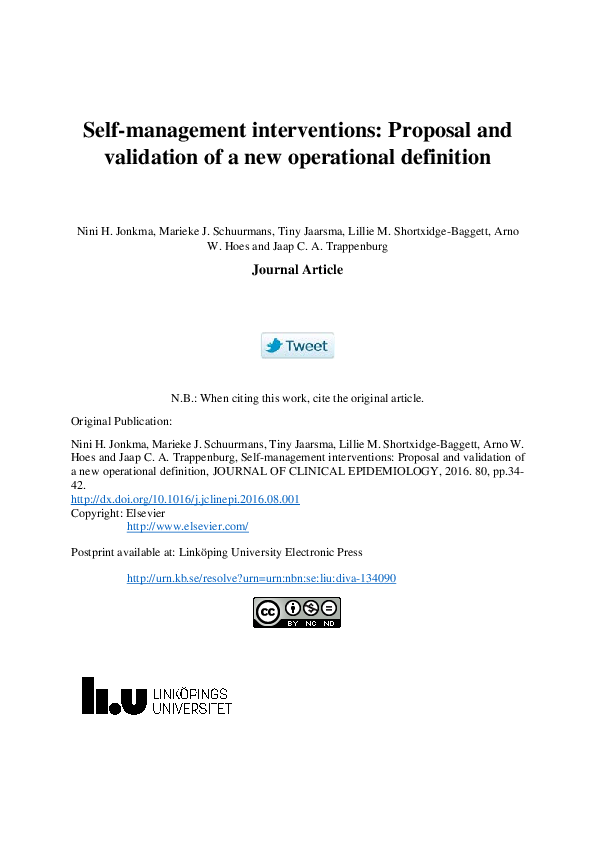 Self-management interventions: Proposal and validation of a new operational definition

Nini H. Jonkma, Marieke J. Schuurmans, Tiny Jaarsma, Lillie M. Shortxidge-Baggett, Arno W. Hoes and Jaap C. A. Trappenburg

Journal Article

Tweet

N.B.: When citing this work, cite the original article.

Original Publication:

Nini H. Jonkma, Marieke J. Schuurmans, Tiny Jaarsma, Lillie M. Shortxidge-Baggett, Arno W. Hoes and Jaap C. A. Trappenburg, Self-management interventions: Proposal and validation of a new operational definition, JOURNAL OF CLINICAL EPIDEMIOLOGY, 2016. 80, pp.34-42.
http://dx.doi.org/10.1016/j.jclinepi.2016.08.001
Copyright: Elsevier
http://www.elsevier.com/

Postprint available at: Linköping University Electronic Press

http://urn.kb.se/resolve?urn=urn:nbn:se:liu:diva-134090

cc BY NC ND

li.u LINKÖPINGS UNIVERSITET